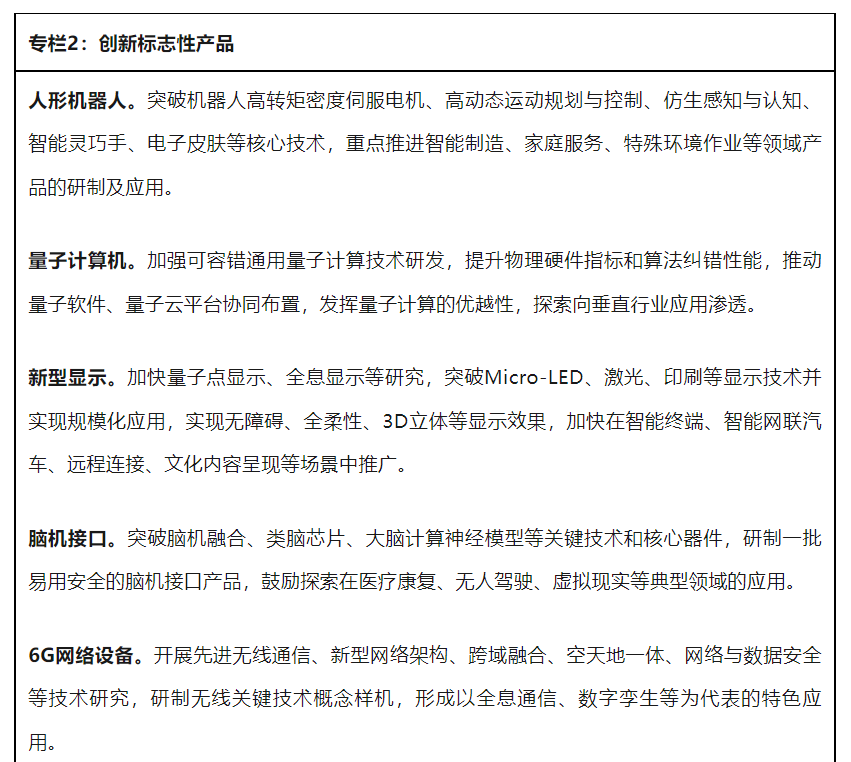 专栏2：创新标志性产品

人形机器人。突破机器人高转矩密度伺服电机、高动态运动规划与控制、仿生感知与认知、智能灵巧手、电子皮肤等核心技术，重点推进智能制造、家庭服务、特殊环境作业等领域产品的研制及应用。

量子计算机。加强可容错通用量子计算技术研发，提升物理硬件指标和算法纠错性能，推动量子软件、量子云平台协同布置，发挥量子计算的优越性，探索向垂直行业应用渗透。

新型显示。加快量子点显示、全息显示等研究，突破Micro-LED、激光、印刷等显示技术并实现规模化应用，实现无障碍、全柔性、3D立体等显示效果，加快在智能终端、智能网联汽车、远程连接、文化内容呈现等场景中推广。

脑机接口。突破脑机融合、类脑芯片、大脑计算神经模型等关键技术和核心器件，研制一批易用安全的脑机接口产品，鼓励探索在医疗康复、无人驾驶、虚拟现实等典型领域的应用。

6G网络设备。开展先进无线通信、新型网络架构、跨域融合、空天地一体、网络与数据安全等技术研究，研制无线关键技术概念样机，形成以全息通信、数字孪生等为代表的特色应用。